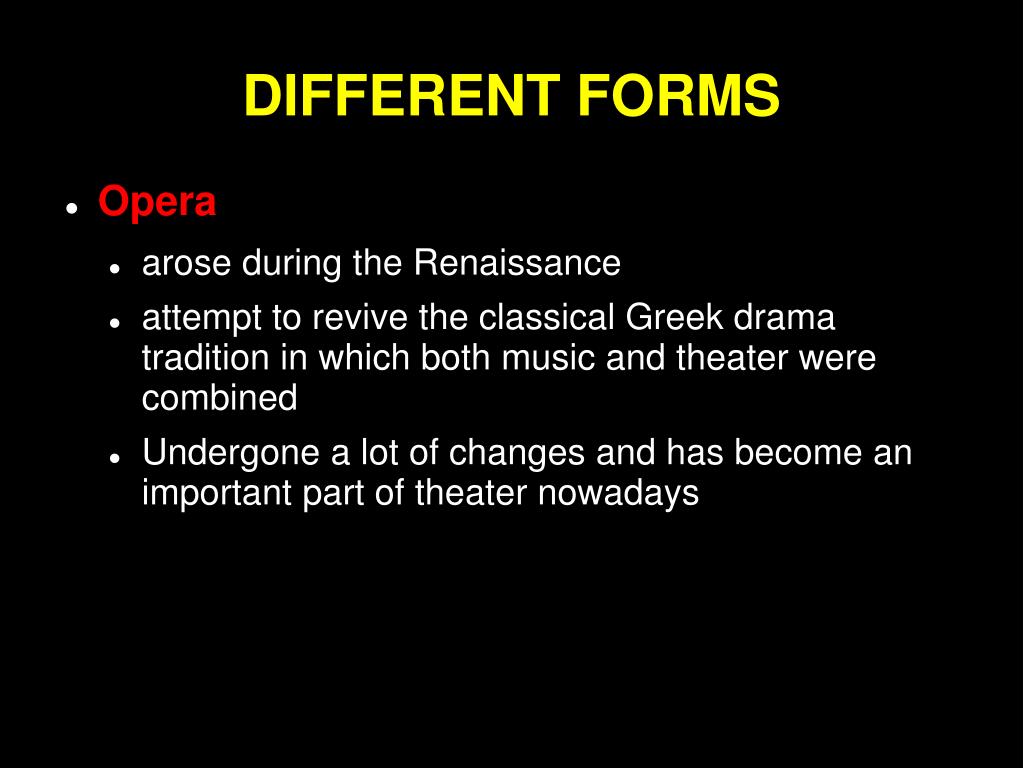 DIFFERENT FORMS

- Opera
  - arose during the Renaissance
  - attempt to revive the classical Greek drama tradition in which both music and theater were combined
  - Undergone a lot of changes and has become an important part of theater nowadays